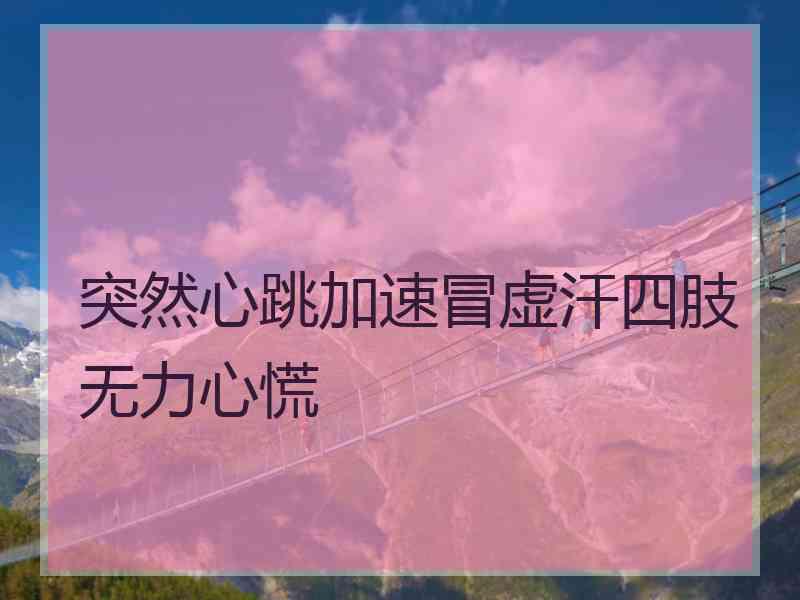 突然心跳加速冒虚汗四肢无力心慌